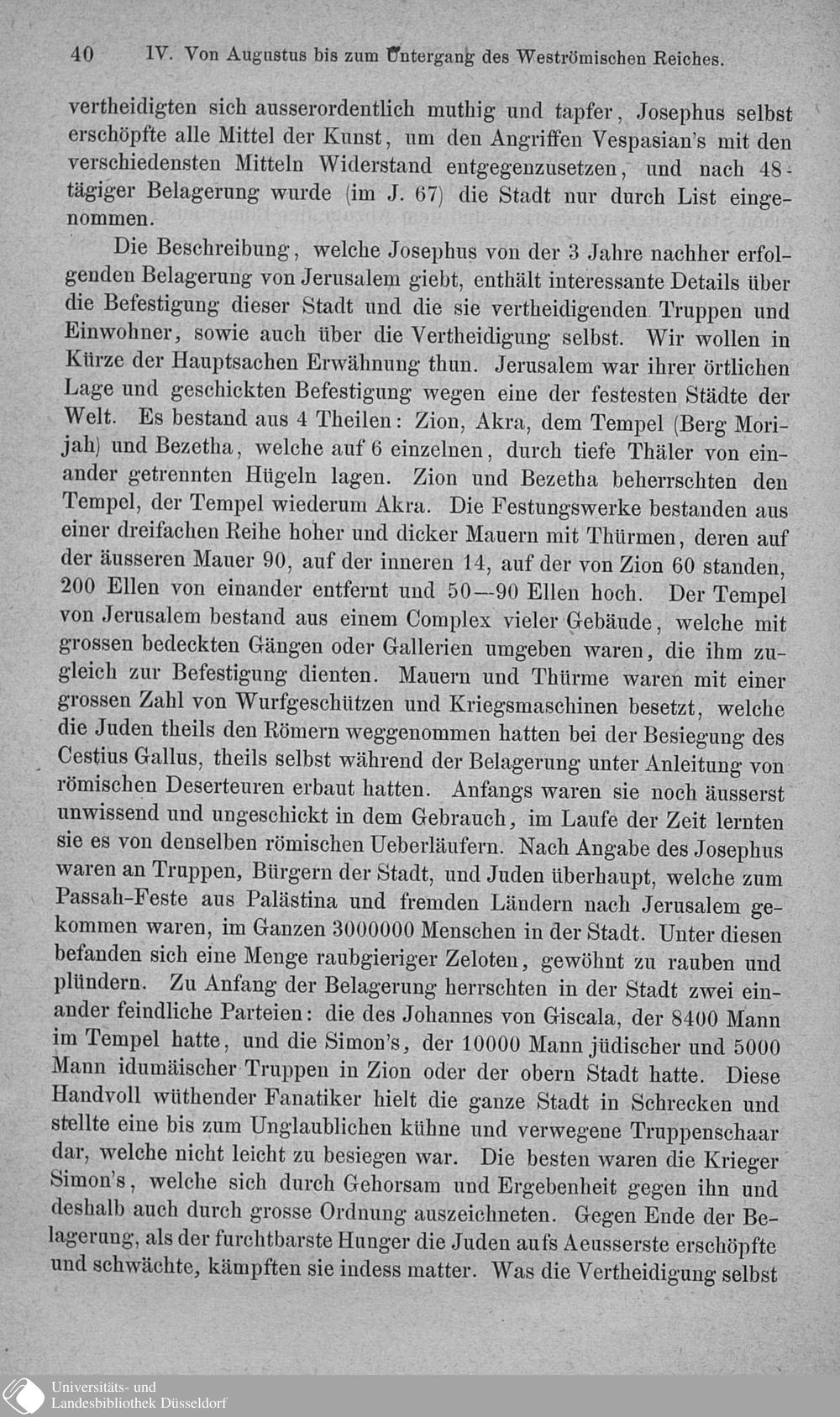 40 IV. Von Augustus bis zum Untergang des Weströmischen Reiches.

vertheidigten sich ausserordentlich muthig und tapfer, Josephus selbst erschöpfte alle Mittel der Kunst, um den Angriffen Vespasian's mit den verschiedensten Mitteln Widerstand entgegenzusetzen, und nach 48-tägiger Belagerung wurde (im J. 67) die Stadt nur durch List eingenommen.

Die Beschreibung, welche Josephus von der 3 Jahre nachher erfolgenden Belagerung von Jerusalem giebt, enthält interessante Details über die Befestigung dieser Stadt und die sie vertheidigenden Truppen und Einwohner, sowie auch über die Vertheidigung selbst. Wir wollen in Kürze der Hauptsachen Erwähnung thun. Jerusalem war ihrer örtlichen Lage und geschickten Befestigung wegen eine der festesten Städte der Welt. Es bestand aus 4 Theilen: Zion, Akra, dem Tempel (Berg Morijah) und Bezetha, welche auf 6 einzelnen, durch tiefe Thäler von einander getrennten Hügeln lagen. Zion und Bezetha beherrschten den Tempel, der Tempel wiederum Akra. Die Festungswerke bestanden aus einer dreifachen Reihe hoher und dicker Mauern mit Thürmen, deren auf der äusseren Mauer 90, auf der inneren 14, auf der von Zion 60 standen, 200 Ellen von einander entfernt und 50—90 Ellen hoch. Der Tempel von Jerusalem bestand aus einem Complex vieler Gebäude, welche mit grossen bedeckten Gängen oder Gallerien umgeben waren, die ihm zugleich zur Befestigung dienten. Mauern und Thürme waren mit einer grossen Zahl von Wurfgeschützen und Kriegsmaschinen besetzt, welche die Juden theils den Römern weggenommen hatten bei der Besiegung des Cestius Gallus, theils selbst während der Belagerung unter Anleitung von römischen Deserteuren erbaut hatten. Anfangs waren sie noch äusserst unwissend und ungeschickt in dem Gebrauch, im Laufe der Zeit lernten sie es von denselben römischen Ueberläufern. Nach Angabe des Josephus waren an Truppen, Bürgern der Stadt, und Juden überhaupt, welche zum Passah-Feste aus Palästina und fremden Ländern nach Jerusalem gekommen waren, im Ganzen 3000000 Menschen in der Stadt. Unter diesen befanden sich eine Menge raubgieriger Zeloten, gewöhnt zu rauben und plündern. Zu Anfang der Belagerung herrschten in der Stadt zwei einander feindliche Parteien: die des Johannes von Giscala, der 8400 Mann im Tempel hatte, und die Simon's, der 10000 Mann jüdischer und 5000 Mann idumäischer Truppen in Zion oder der obern Stadt hatte. Diese Handvoll wüthender Fanatiker hielt die ganze Stadt in Schrecken und stellte eine bis zum Unglaublichen kühne und verwegene Truppenschaar dar, welche nicht leicht zu besiegen war. Die besten waren die Krieger Simon's, welche sich durch Gehorsam und Ergebenheit gegen ihn und deshalb auch durch grosse Ordnung auszeichneten. Gegen Ende der Belagerung, als der furchtbarste Hunger die Juden aufs Aeusserste erschöpfte und schwächte, kämpften sie indess matter. Was die Vertheidigung selbst

Universitäts- und Landesbibliothek Düsseldorf